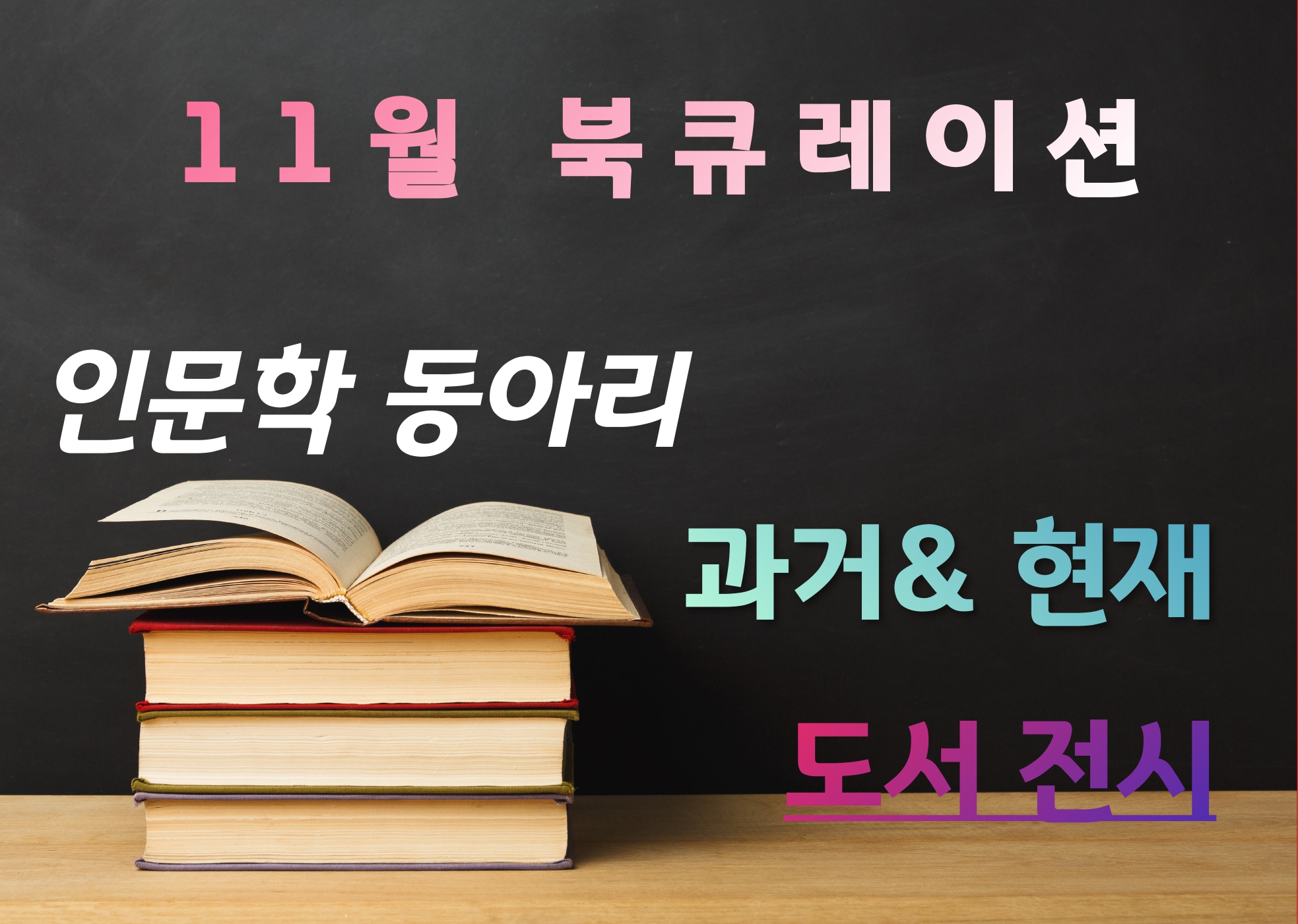 11월 북큐레이션

인문학 동아리

과거& 현재

도서 전시